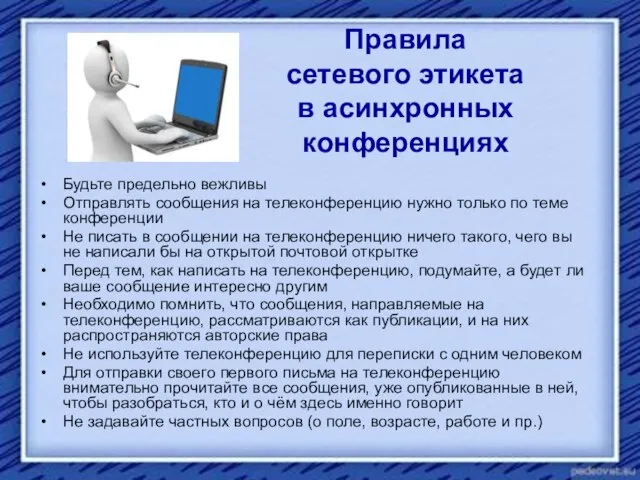 Правила сетевого этикета в асинхронных конференциях

• Будьте предельно вежливы
• Отправлять сообщения на телеконференцию нужно только по теме конференции
• Не писать в сообщении на телеконференцию ничего такого, чего вы не написали бы на открытой почтовой открытке
• Перед тем, как написать на телеконференцию, подумайте, а будет ли ваше сообщение интересно другим
• Необходимо помнить, что сообщения, направляемые на телеконференцию, рассматриваются как публикации, и на них распространяются авторские права
• Не используйте телеконференцию для переписки с одним человеком
• Для отправки своего первого письма на телеконференцию внимательно прочитайте все сообщения, уже опубликованные в ней, чтобы разобраться, кто и о чём здесь именно говорит
• Не задавайте частных вопросов (о поле, возрасте, работе и пр.)

pedsovet.su